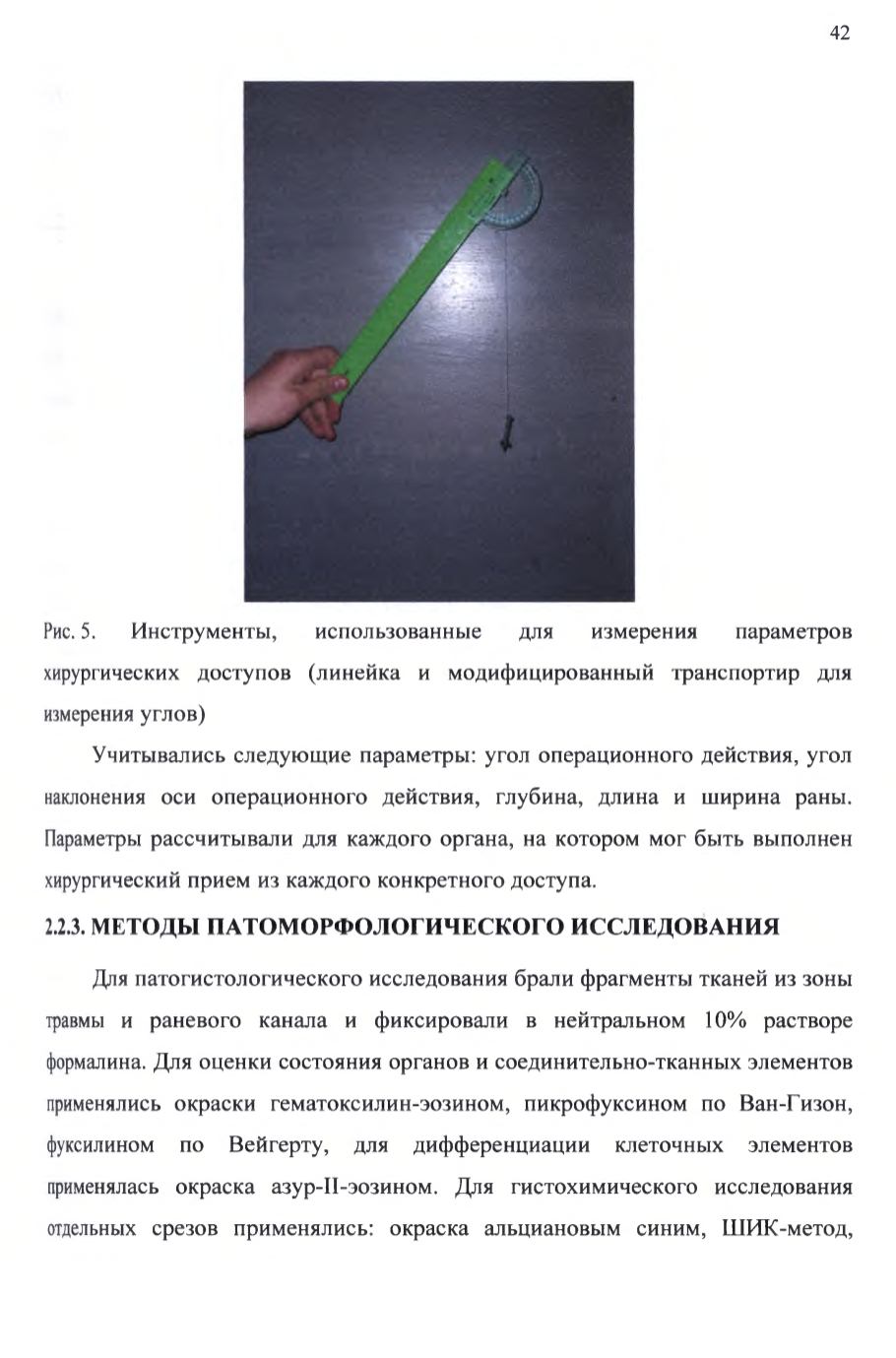 42

Рис. 5. Инструменты, использованные для измерения параметров хирургических доступов (линейка и модифицированный транспортир для измерения углов)

Учитывались следующие параметры: угол операционного действия, угол наклонения оси операционного действия, глубина, длина и ширина раны. Параметры рассчитывали для каждого органа, на котором мог быть выполнен хирургический прием из каждого конкретного доступа.

2.2.3. МЕТОДЫ ПАТОМОРФОЛОГИЧЕСКОГО ИССЛЕДОВАНИЯ

Для патогистологического исследования брали фрагменты тканей из зоны травмы и раневого канала и фиксировали в нейтральном 10% растворе формалина. Для оценки состояния органов и соединительно-тканных элементов применялись окраски гематоксилин-эозином, пикрофуксином по Ван-Гизон, фуксилином по Вейгерту, для дифференциации клеточных элементов применялась окраска азур-II-эозином. Для гистохимического исследования отдельных срезов применялись: окраска альциановым синим, ШИК-метод,